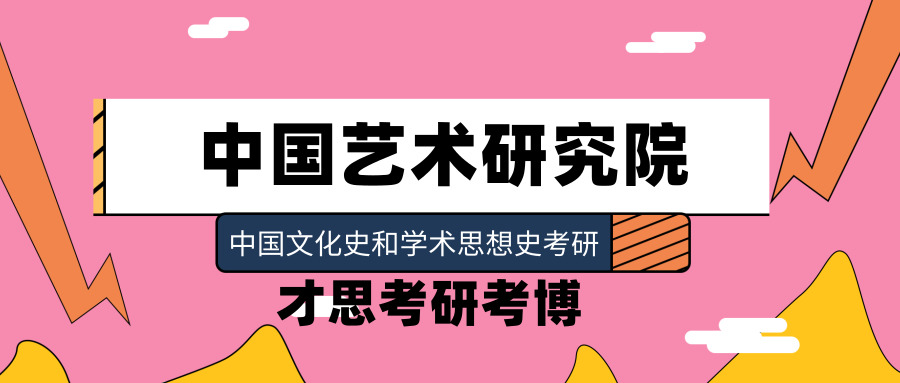 中国艺术研究院

中国文化史和学术思想史考研

才思考研考博